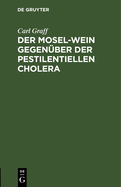 DE GRUYTER

Carl Graff

DER MOSEL-WEIN GEGENÜBER DER PESTILENTIELLEN CHOLERA

DE
G